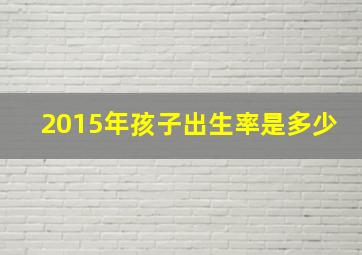 2015年孩子出生率是多少